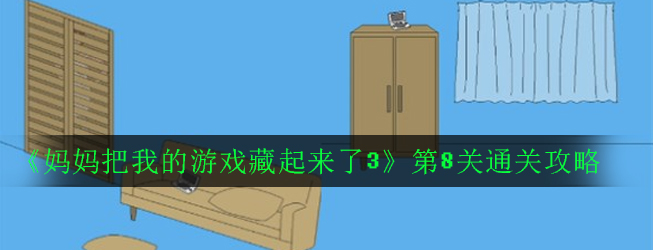 《妈妈把我的游戏藏起来了3》第8关通关攻略